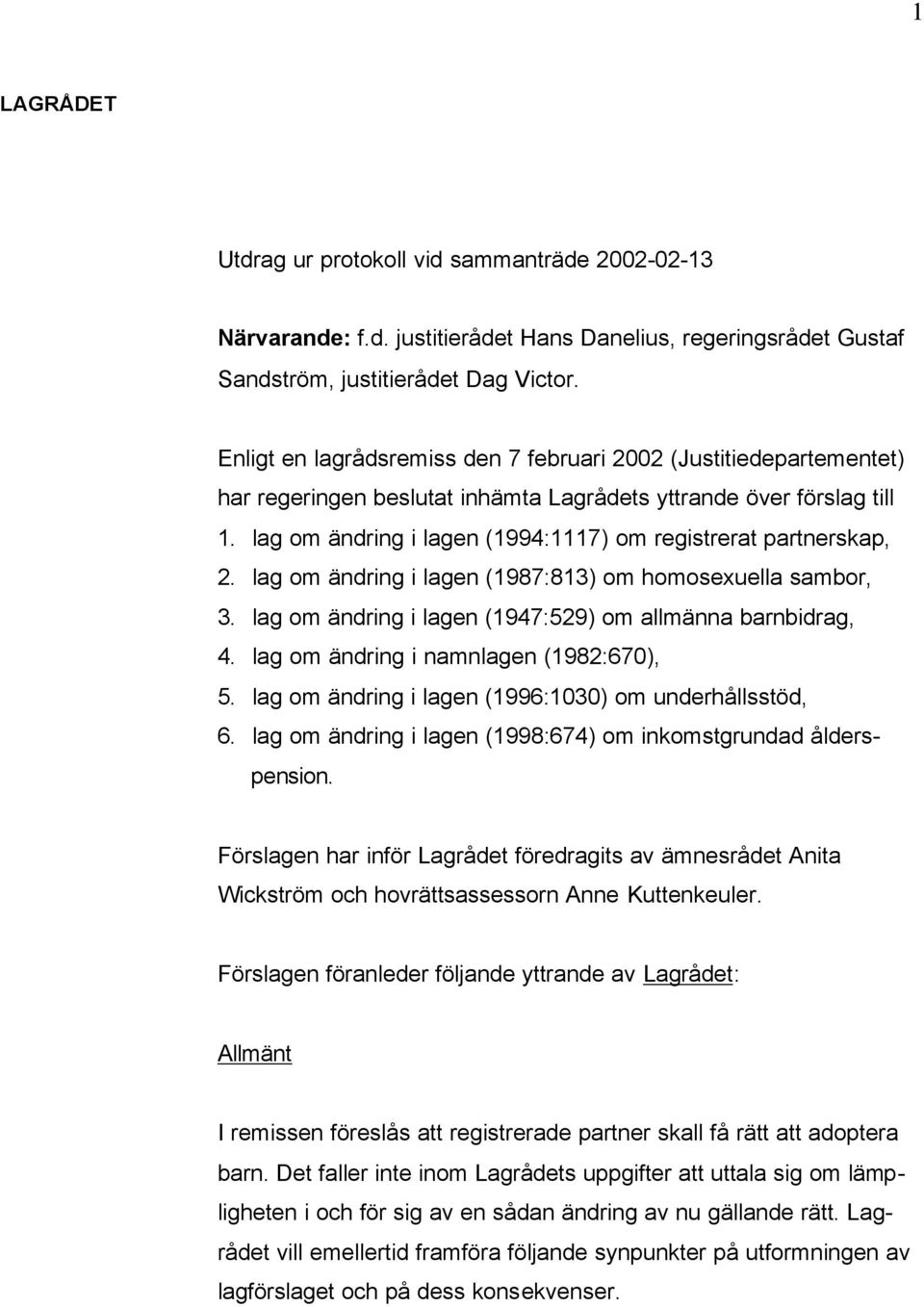 1

LAGRÅDET

Utdrag ur protokoll vid sammanträde 2002-02-13

Närvarande: f.d. justitierådet Hans Danelius, regeringsrådet Gustaf Sandström, justitierådet Dag Victor.

Enligt en lagrådsremiss den 7 februari 2002 (Justitiedepartementet) har regeringen beslutat inhämta Lagrådets yttrande över förslag till
1. lag om ändring i lagen (1994:1117) om registrerat partnerskap,
2. lag om ändring i lagen (1987:813) om homosexuella sambor,
3. lag om ändring i lagen (1947:529) om allmänna barnbidrag,
4. lag om ändring i namnlagen (1982:670),
5. lag om ändring i lagen (1996:1030) om underhållsstöd,
6. lag om ändring i lagen (1998:674) om inkomstgrundad ålderspension.

Förslagen har inför Lagrådet föredragits av ämnesrådet Anita Wickström och hovrättsassessorn Anne Kuttenkeuler.

Förslagen föranleder följande yttrande av Lagrådet:

Allmänt

I remissen föreslås att registrerade partner skall få rätt att adoptera barn. Det faller inte inom Lagrådets uppgifter att uttala sig om lämpligheten i och för sig av en sådan ändring av nu gällande rätt. Lagrådet vill emellertid framföra följande synpunkter på utformningen av lagförslaget och på dess konsekvenser.